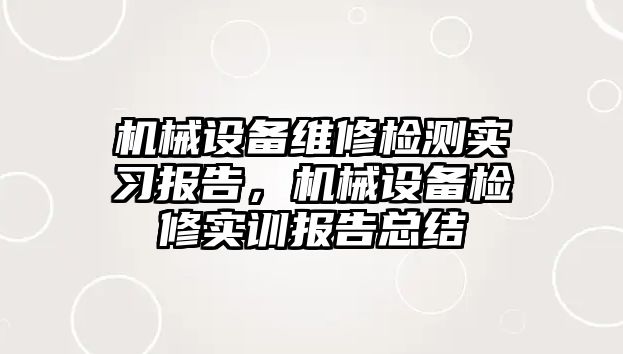 机械设备维修检测实习报告，机械设备检修实训报告总结